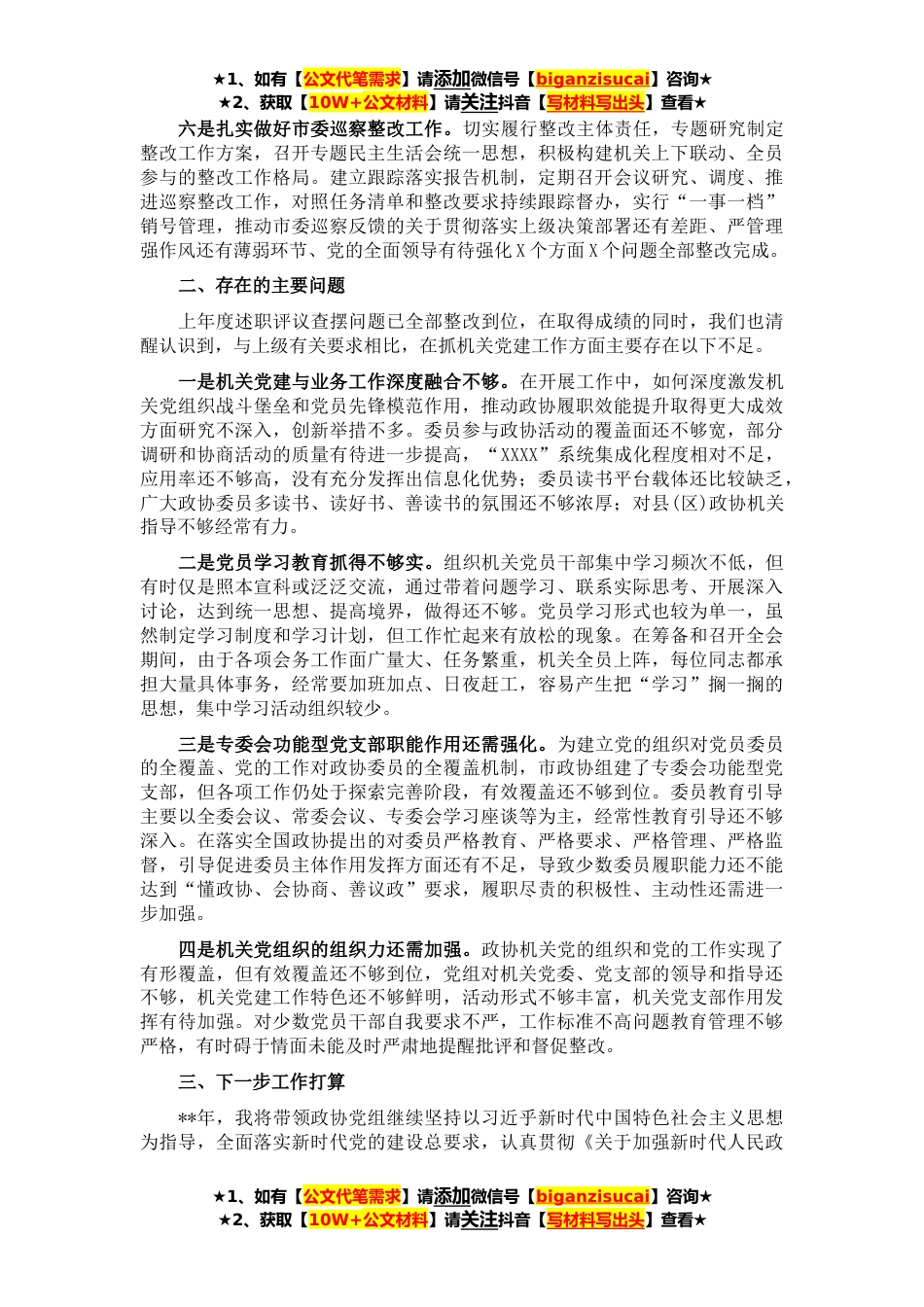 ★1、如有【公文代笔需求】请添加微信号【biganzisucai】咨询★
★2、获取【10W+公文材料】请关注抖音【写材料写出头】查看★

六是扎实做好市委巡察整改工作。切实履行整改主体责任，专题研究制定整改工作方案，召开专题民主生活会统一思想，积极构建机关上下联动、全员参与的整改工作格局。建立跟踪落实报告机制，定期召开会议研究、调度、推进巡察整改工作，对照任务清单和整改要求持续跟踪督办，实行“一事一档”销号管理，推动市委巡察反馈的关于贯彻落实上级决策部署还有差距、严管理强作风还有薄弱环节、党的全面领导有待强化X个方面X个问题全部整改完成。

二、存在的主要问题

上年度述职评议查摆问题已全部整改到位，在取得成绩的同时，我们也清醒认识到，与上级有关要求相比，在抓机关党建工作方面主要存在以下不足。

一是机关党建与业务工作深度融合不够。在开展工作中，如何深度激发机关党组织战斗堡垒和党员先锋模范作用，推动政协履职效能提升取得更大成效方面研究不深入，创新举措不多。委员参与政协活动的覆盖面还不够宽，部分调研和协商活动的质量有待进一步提高，“XXXX”系统集成化程度相对不足，应用率还不够高，没有充分发挥出信息化优势；委员读书平台载体还比较缺乏，广大政协委员多读书、读好书、善读书的氛围还不够浓厚；对县(区)政协机关指导不够经常有力。

二是党员学习教育抓得不够实。组织机关党员干部集中学习频次不低，但有时仅是照本宣科或泛泛交流，通过带着问题学习、联系实际思考、开展深入讨论，达到统一思想、提高境界，做得还不够。党员学习形式也较为单一，虽然制定学习制度和学习计划，但工作忙起来有放松的现象。在筹备和召开全会期间，由于各项会务工作面广量大、任务繁重，机关全员上阵，每位同志都承担大量具体事务，经常要加班加点、日夜赶工，容易产生把“学习”搁一搁的思想，集中学习活动组织较少。

三是专委会功能型党支部职能作用还需强化。为建立党的组织对党员委员的全覆盖、党的工作对政协委员的全覆盖机制，市政协组建了专委会功能型党支部，但各项工作仍处于探索完善阶段，有效覆盖还不够到位。委员教育引导主要以全委会议、常委会议、专委会学习座谈等为主，经常性教育引导还不够深入。在落实全国政协提出的对委员严格教育、严格要求、严格管理、严格监督，引导促进委员主体作用发挥方面还有不足，导致少数委员履职能力还不能达到“懂政协、会协商、善议政”要求，履职尽责的积极性、主动性还需进一步加强。

四是机关党组织的组织力还需加强。政协机关党的组织和党的工作实现了有形覆盖，但有效覆盖还不够到位，党组对机关党委、党支部的领导和指导还不够，机关党建工作特色还不够鲜明，活动形式不够丰富，机关党支部作用发挥有待加强。对少数党员干部自我要求不严，工作标准不高问题教育管理不够严格，有时碍于情面未能及时严肃地提醒批评和督促整改。

三、下一步工作打算

**年，我将带领政协党组继续坚持以习近平新时代中国特色社会主义思想为指导，全面落实新时代党的建设总要求，认真贯彻《关于加强新时代人民政

★1、如有【公文代笔需求】请添加微信号【biganzisucai】咨询★
★2、获取【10W+公文材料】请关注抖音【写材料写出头】查看★